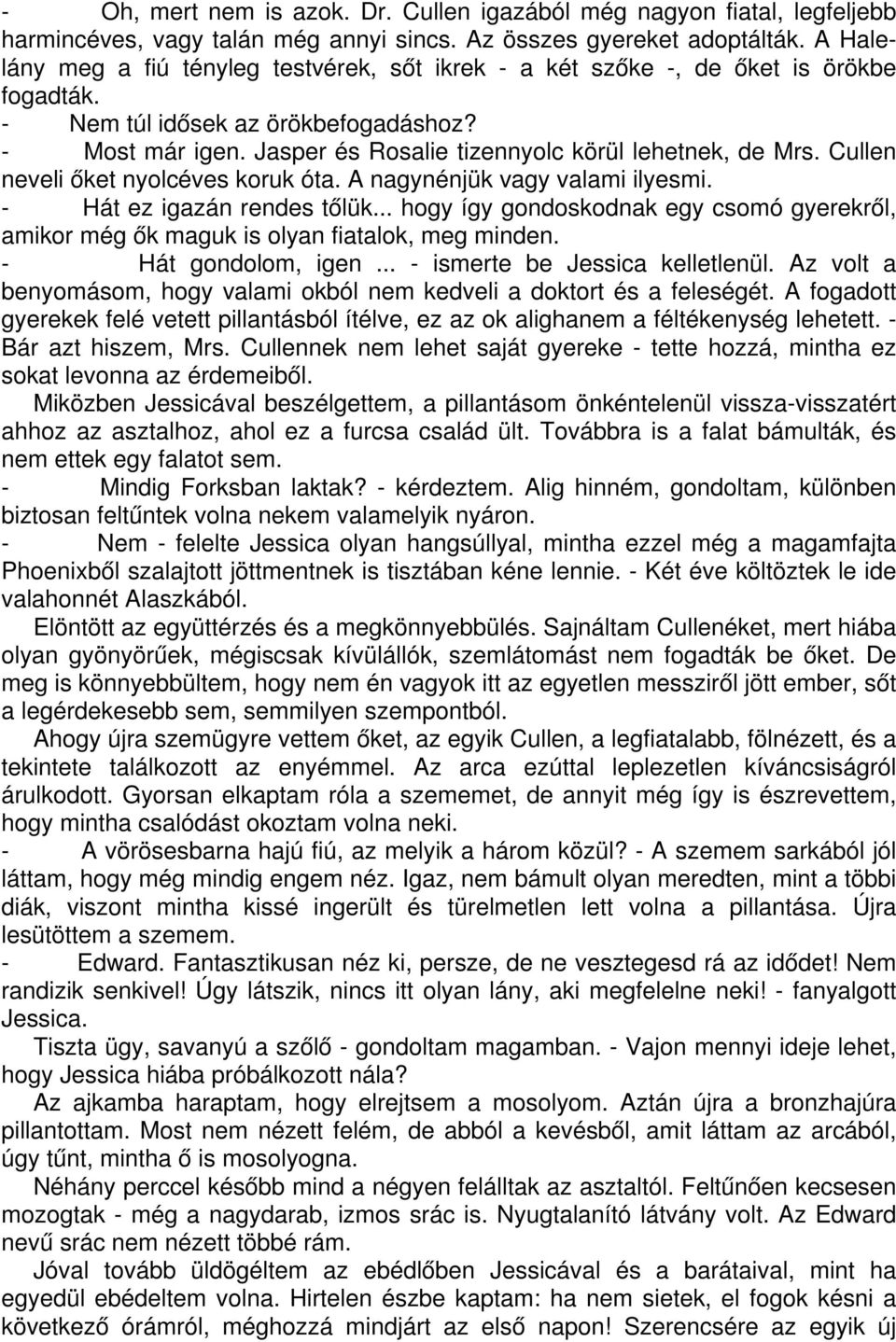 - Oh, mert nem is azok. Dr. Cullen igazából még nagyon fiatal, legfeljebb harmincéves, vagy talán még annyi sincs. Az összes gyereket adoptálták. A Hale-lány meg a fiú tényleg testvérek, sőt ikrek - a két szőke -, de őket is örökbe fogadták.
- Nem túl idősek az örökbefogadáshoz?
- Most már igen. Jasper és Rosalie tizennyolc körül lehetnek, de Mrs. Cullen neveli őket nyolcéves koruk óta. A nagynénjük vagy valami ilyesmi.
- Hát ez igazán rendes tőlük... hogy így gondoskodnak egy csomó gyerekről, amikor még ők maguk is olyan fiatalok, meg minden.
- Hát gondolom, igen ... - ismerte be Jessica kelletlenül. Az volt a benyomásom, hogy valami okból nem kedveli a doktort és a feleségét. A fogadott gyerekek felé vetett pillantásból ítélve, ez az ok alighanem a féltékenység lehetett. - Bár azt hiszem, Mrs. Cullennek nem lehet saját gyereke - tette hozzá, mintha ez sokat levonna az érdemeiből.
Miközben Jessicával beszélgettem, a pillantásom önkéntelenül vissza-visszatért ahhoz az asztalhoz, ahol ez a furcsa család ült. Továbbra is a falat bámulták, és nem ettek egy falatot sem.
- Mindig Forksban laktak? - kérdeztem. Alig hinném, gondoltam, különben biztosan feltűntek volna nekem valamelyik nyáron.
- Nem - felelte Jessica olyan hangsúllyal, mintha ezzel még a magamfajta Phoenixből szalajtott jöttmentnek is tisztában kéne lennie. - Két éve költöztek le ide valahonnét Alaszkából.
Elöntött az együttérzés és a megkönnyebbülés. Sajnáltam Cullenéket, mert hiába olyan gyönyörűek, mégiscsak kívülállók, szemlátomást nem fogadták be őket. De meg is könnyebbültem, hogy nem én vagyok itt az egyetlen messziről jött ember, sőt a legérdekesebb sem, semmilyen szempontból.
Ahogy újra szemügyre vettem őket, az egyik Cullen, a legfiatalabb, fölnézett, és a tekintete találkozott az enyémmel. Az arca ezúttal leplezetlen kíváncsiságról árulkodott. Gyorsan elkaptam róla a szememet, de annyit még így is észrevettem, hogy mintha csalódást okoztam volna neki.
- A vörösesbarna hajú fiú, az melyik a három közül? - A szemem sarkából jól láttam, hogy még mindig engem néz. Igaz, nem bámult olyan meredten, mint a többi diák, viszont mintha kissé ingerült és türelmetlen lett volna a pillantása. Újra lesütöttem a szemem.
- Edward. Fantasztikusan néz ki, persze, de ne vesztegesd rá az idődet! Nem randizik senkivel! Úgy látszik, nincs itt olyan lány, aki megfelelne neki! - fanyalgott Jessica.
Tiszta ügy, savanyú a szőlő - gondoltam magamban. - Vajon mennyi ideje lehet, hogy Jessica hiába próbálkozott nála?
Az ajkamba haraptam, hogy elrejtsem a mosolyom. Aztán újra a bronzhajúra pillantottam. Most nem nézett felém, de abból a kevésből, amit láttam az arcából, úgy tűnt, mintha ő is mosolyogna.
Néhány perccel később mind a négyen felálltak az asztaltól. Feltűnően kecsesen mozogtak - még a nagydarab, izmos srác is. Nyugtalanító látvány volt. Az Edward nevű srác nem nézett többé rám.
Jóval tovább üldögéltem az ebédlőben Jessicával és a barátaival, mint ha egyedül ebédeltem volna. Hirtelen észbe kaptam: ha nem sietek, el fogok késni a következő órámról, méghozzá mindjárt az első napon! Szerencsére az egyik új